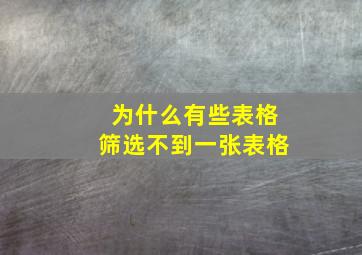 为什么有些表格
筛选不到一张表格